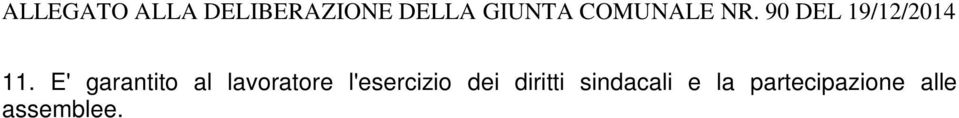 ALLEGATO ALLA DELIBERAZIONE DELLA GIUNTA COMUNALE NR. 90 DEL 19/12/2014

11. E' garantito al lavoratore l'esercizio dei diritti sindacali e la partecipazione alle assemblee.